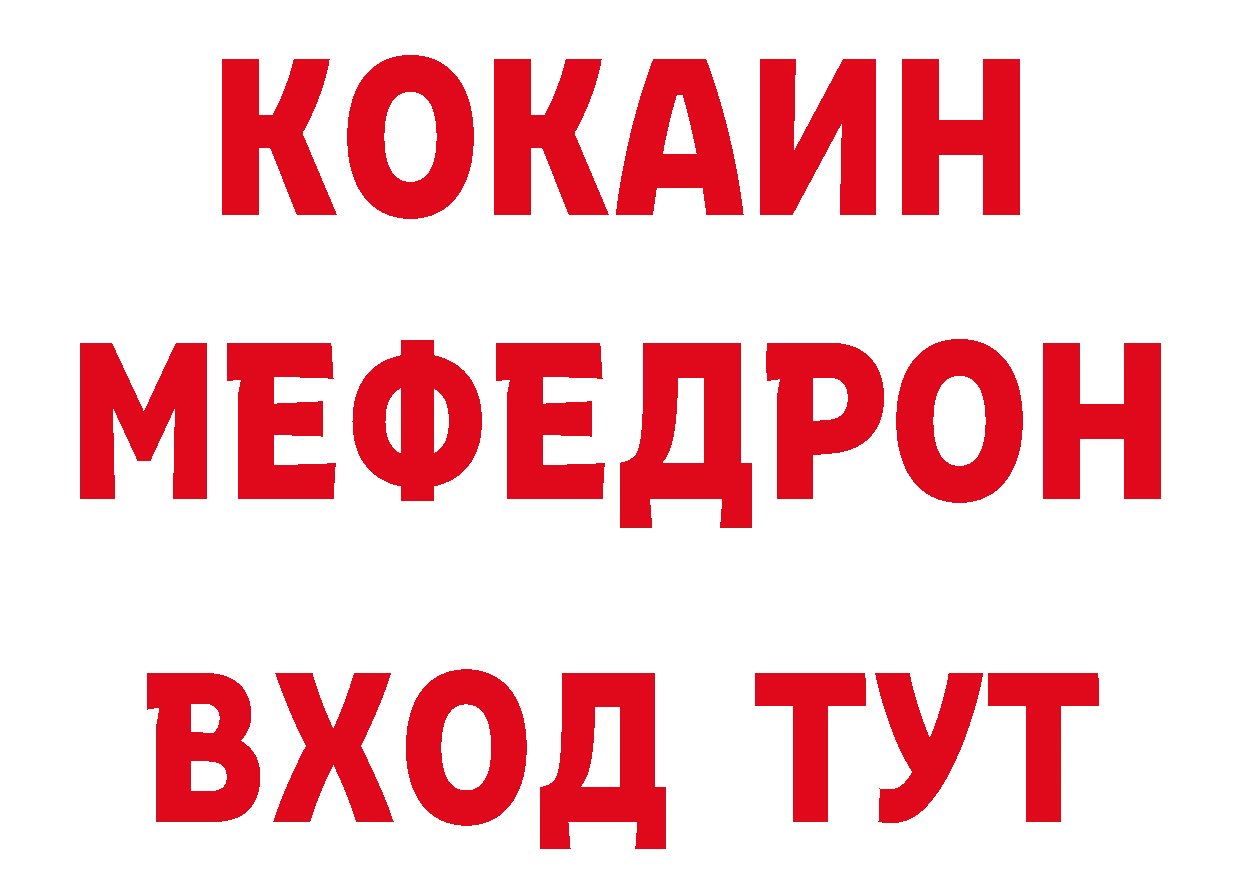 КОКАИН
МЕФЕДРОН
ВХОД ТУТ